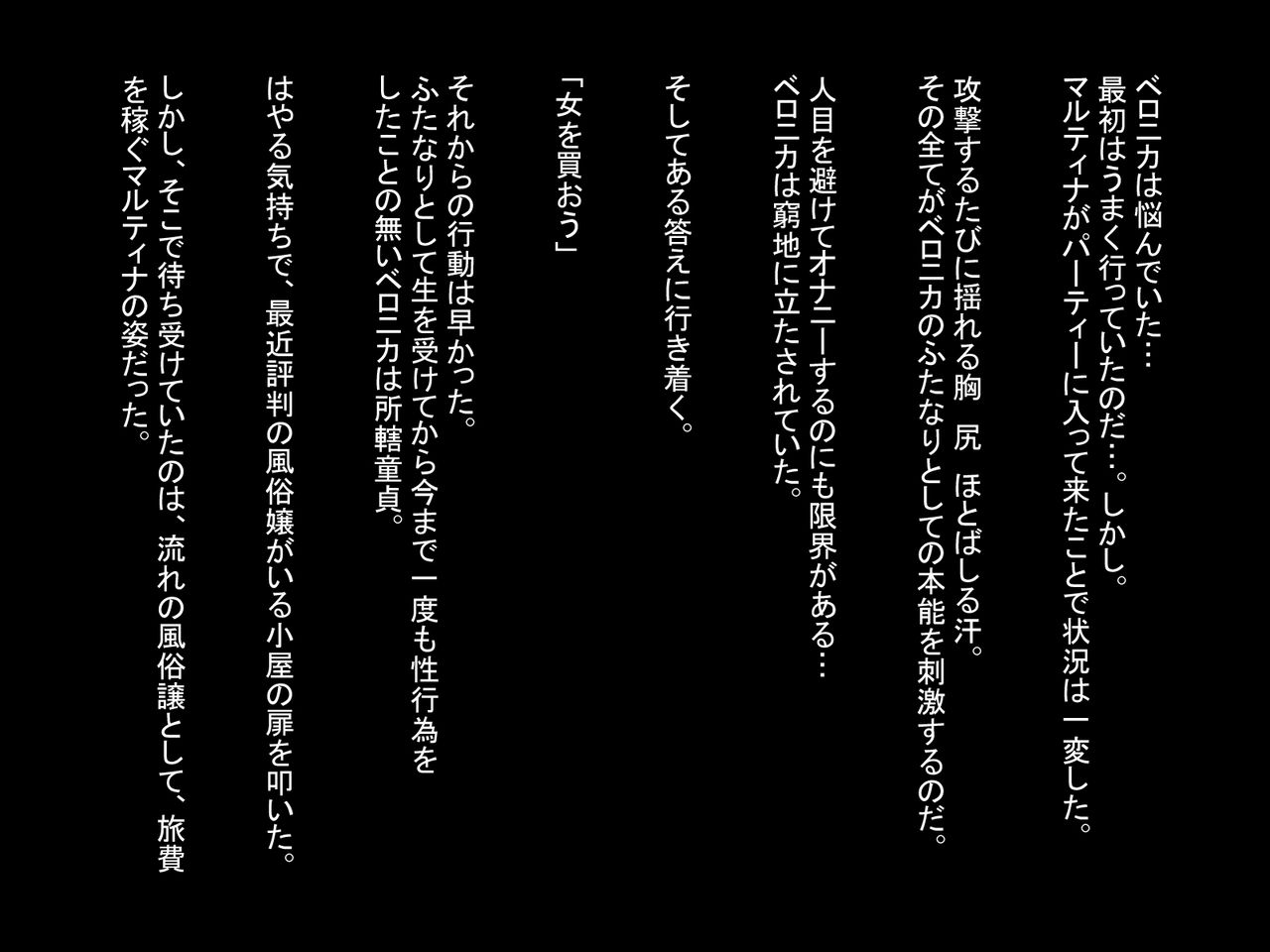 ベロニカは悩んでいた…
最初はうまく行っていたのだ…。しかし。
マルティナがパーティーに入って来たことで状況は一変した。

攻撃するたびに揺れる胸　尻　ほとばしる汗。
その全てがベロニカのふたなりとしての本能を刺激するのだ。

人目を避けてオナニーするのにも限界がある…
ベロニカは窮地に立たされていた。

そしてある答えに行き着く。

「女を買おう」

それからの行動は早かった。
ふたなりとして生を受けてから今まで一度も性行為をしたことの無いベロニカは所轄童貞。

はやる気持ちで、最近評判の風俗嬢がいる小屋の扉を叩いた。

しかし、そこで待ち受けていたのは、流れの風俗譲として、旅費を稼ぐマルティナの姿だった。